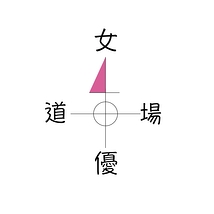 女
道
場
優